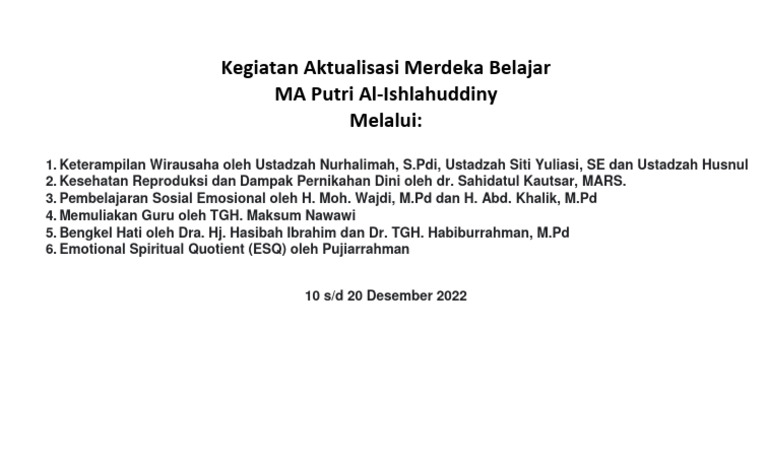 Kegiatan Aktualisasi Merdeka Belajar
MA Putri Al-Ishlahuddiny
Melalui:

1. Keterampilan Wirausaha oleh Ustadzah Nurhalimah, S.Pdi, Ustadzah Siti Yuliasi, SE dan Ustadzah Husnul
2. Kesehatan Reproduksi dan Dampak Pernikahan Dini oleh dr. Sahidatul Kautsar, MARS.
3. Pembelajaran Sosial Emosional oleh H. Moh. Wajdi, M.Pd dan H. Abd. Khalik, M.Pd
4. Memuliakan Guru oleh TGH. Maksum Nawawi
5. Bengkel Hati oleh Dra. Hj. Hasibah Ibrahim dan Dr. TGH. Habiburrahman, M.Pd
6. Emotional Spiritual Quotient (ESQ) oleh Pujiarrahman

10 s/d 20 Desember 2022